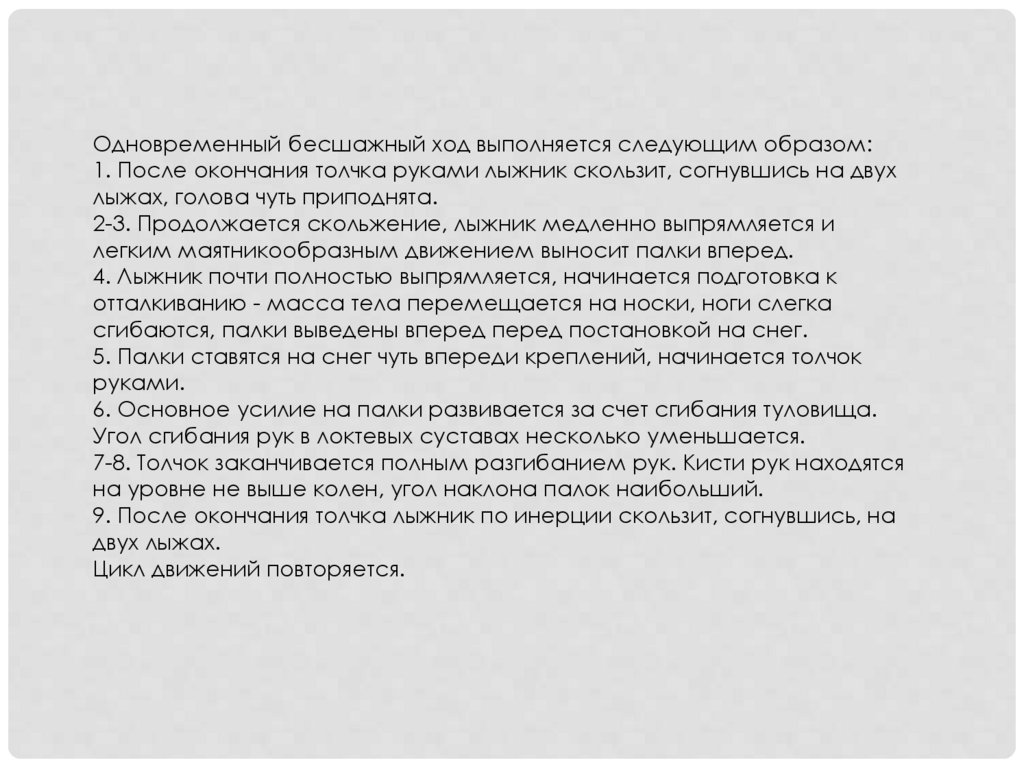 Одновременный бесшажный ход выполняется следующим образом:
1. После окончания толчка руками лыжник скользит, согнувшись на двух лыжах, голова чуть приподнята.
2-3. Продолжается скольжение, лыжник медленно выпрямляется и легким маятникообразным движением выносит палки вперед.
4. Лыжник почти полностью выпрямляется, начинается подготовка к отталкиванию - масса тела перемещается на носки, ноги слегка сгибаются, палки выведены вперед перед постановкой на снег.
5. Палки ставятся на снег чуть впереди креплений, начинается толчок руками.
6. Основное усилие на палки развивается за счет сгибания туловища. Угол сгибания рук в локтевых суставах несколько уменьшается.
7-8. Толчок заканчивается полным разгибанием рук. Кисти рук находятся на уровне не выше колен, угол наклона палок наибольший.
9. После окончания толчка лыжник по инерции скользит, согнувшись, на двух лыжах.
Цикл движений повторяется.